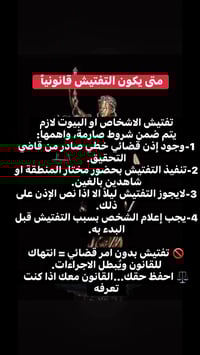 متى يكون التفتيش قانونياً

تفتيش الاشخاص او البيوت لازم يتم ضمن شروط صارمة، واهمها:
1-وجود إذن قضائي خطي صادر من قاضي التحقيق.
2-تنفيذ التفتيش بحضور مختار المنطقة او شاهدين بالغين.
3-لايجوز التفتيش ليلاً الا اذا نص الإذن على ذلك.
4-يجب إعلام الشخص بسبب التفتيش قبل البدء به.

🚫 تفتيش بدون امر قضائي = انتهاك للقانون ويُبطل الاجراءات.
⚖️ احفظ حقك...القانون معك اذا كنت تعرفه